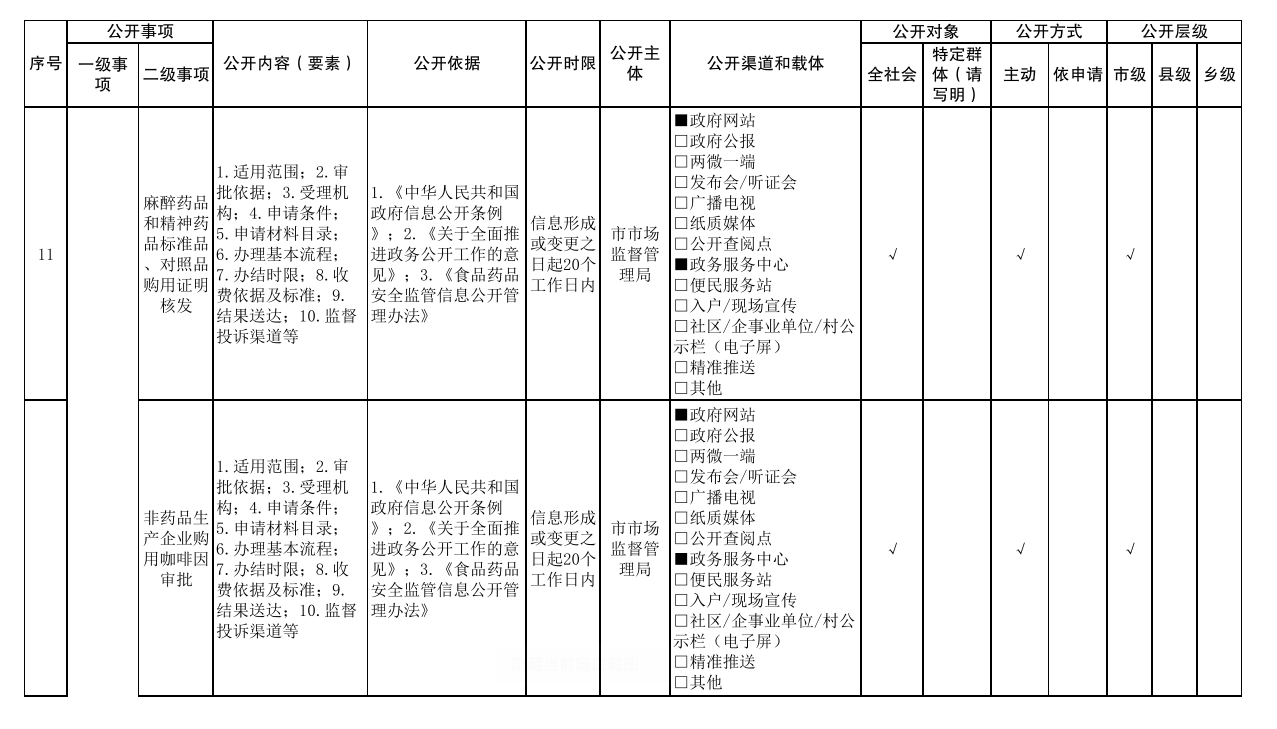 | 序号 | 公开事项 一级事项 | 公开事项 二级事项 | 公开内容（要素） | 公开依据 | 公开时限 | 公开主体 | 公开渠道和载体 | 公开对象 全社会 | 公开对象 特定群体（请写明） | 公开方式 主动 | 公开方式 依申请 | 公开层级 市级 | 公开层级 县级 | 公开层级 乡级 |
|---|---|---|---|---|---|---|---|---|---|---|---|---|---|---|
| 11 | | 麻醉药品和精神药品标准品、对照品购用证明核发 | 1.适用范围；2.审批依据；3.受理机构；4.申请条件；5.申请材料目录；6.办理基本流程；7.办结时限；8.收费依据及标准；9.结果送达；10.监督投诉渠道等 | 1.《中华人民共和国政府信息公开条例》；2.《关于全面推进政务公开工作的意见》；3.《食品药品安全监管信息公开管理办法》 | 信息形成或变更之日起20个工作日内 | 市市场监督管理局 | ■政府网站 □政府公报 □两微一端 □发布会/听证会 □广播电视 □纸质媒体 □公开查阅点 ■政务服务中心 □便民服务站 □入户/现场宣传 □社区/企事业单位/村公示栏（电子屏） □精准推送 □其他 | √ | | √ | | √ | | |
| | | 非药品生产企业购用咖啡因审批 | 1.适用范围；2.审批依据；3.受理机构；4.申请条件；5.申请材料目录；6.办理基本流程；7.办结时限；8.收费依据及标准；9.结果送达；10.监督投诉渠道等 | 1.《中华人民共和国政府信息公开条例》；2.《关于全面推进政务公开工作的意见》；3.《食品药品安全监管信息公开管理办法》 | 信息形成或变更之日起20个工作日内 | 市市场监督管理局 | ■政府网站 □政府公报 □两微一端 □发布会/听证会 □广播电视 □纸质媒体 □公开查阅点 ■政务服务中心 □便民服务站 □入户/现场宣传 □社区/企事业单位/村公示栏（电子屏） □精准推送 □其他 | √ | | √ | | √ | | |